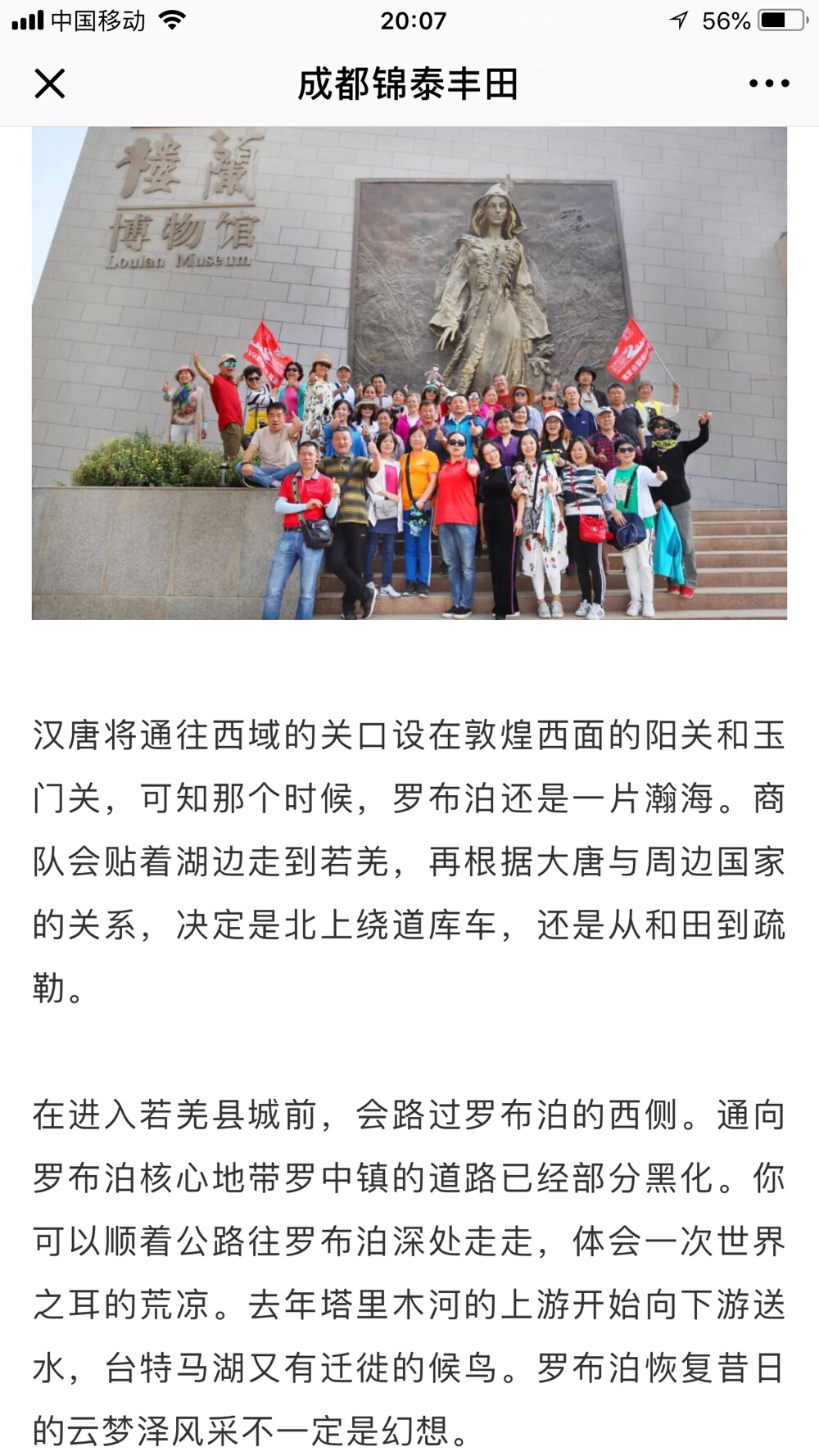 中国移动 20:07 56%

成都锦泰丰田

楼蘭
博物馆
Loulan Museum

汉唐将通往西域的关口设在敦煌西面的阳关和玉门关，可知那个时候，罗布泊还是一片瀚海。商队会贴着湖边走到若羌，再根据大唐与周边国家的关系，决定是北上绕道库车，还是从和田到疏勒。

在进入若羌县城前，会路过罗布泊的西侧。通向罗布泊核心地带罗中镇的道路已经部分黑化。你可以顺着公路往罗布泊深处走走，体会一次世界之耳的荒凉。去年塔里木河的上游开始向下游送水，台特马湖又有迁徙的候鸟。罗布泊恢复昔日的云梦泽风采不一定是幻想。